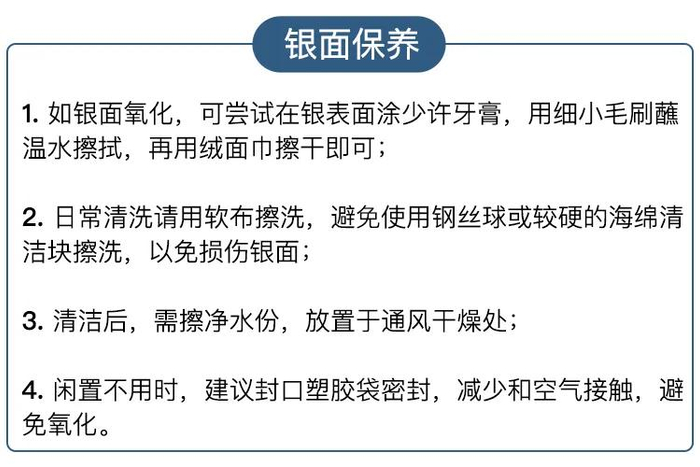 银面保养

1.如银面氧化，可尝试在银表面涂少许牙膏，用细小毛刷蘸温水擦拭，再用绒面巾擦干即可；

2.日常清洗请用软布擦洗，避免使用钢丝球或较硬的海绵清洁块擦洗，以免损伤银面；

3.清洁后，需擦净水份，放置于通风干燥处；

4.闲置不用时，建议封口塑胶袋密封，减少和空气接触，避免氧化。